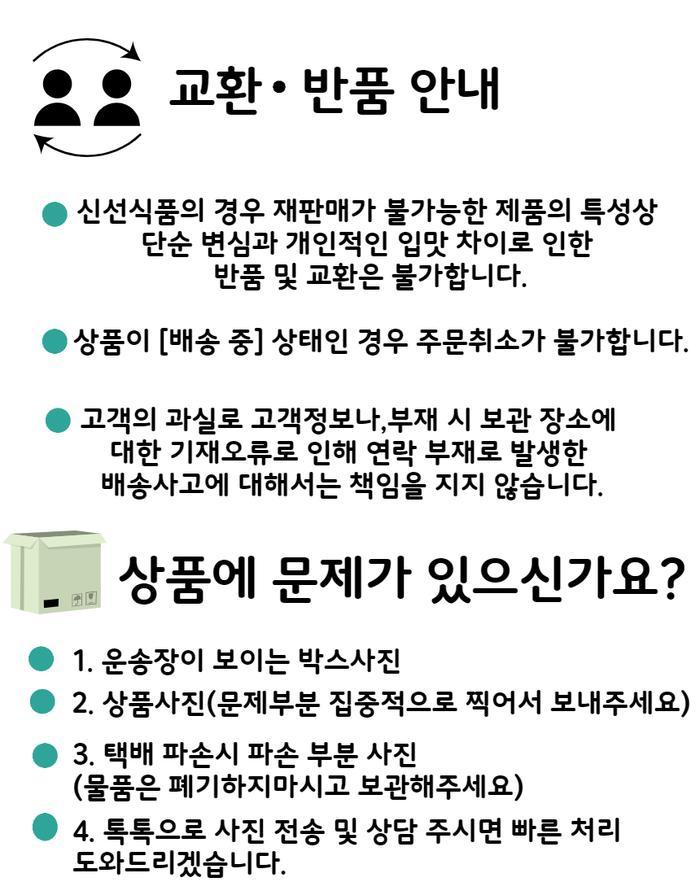 교환 • 반품 안내

• 신선식품의 경우 재판매가 불가능한 제품의 특성상 단순 변심과 개인적인 입맛 차이로 인한 반품 및 교환은 불가합니다.

• 상품이 [배송 중] 상태인 경우 주문취소가 불가합니다.

• 고객의 과실로 고객정보나,부재 시 보관 장소에 대한 기재오류로 인해 연락 부재로 발생한 배송사고에 대해서는 책임을 지지 않습니다.

상품에 문제가 있으신가요?

• 1. 운송장이 보이는 박스사진
• 2. 상품사진(문제부분 집중적으로 찍어서 보내주세요)
• 3. 택배 파손시 파손 부분 사진
(물품은 폐기하지마시고 보관해주세요)
• 4. 톡톡으로 사진 전송 및 상담 주시면 빠른 처리
도와드리겠습니다.